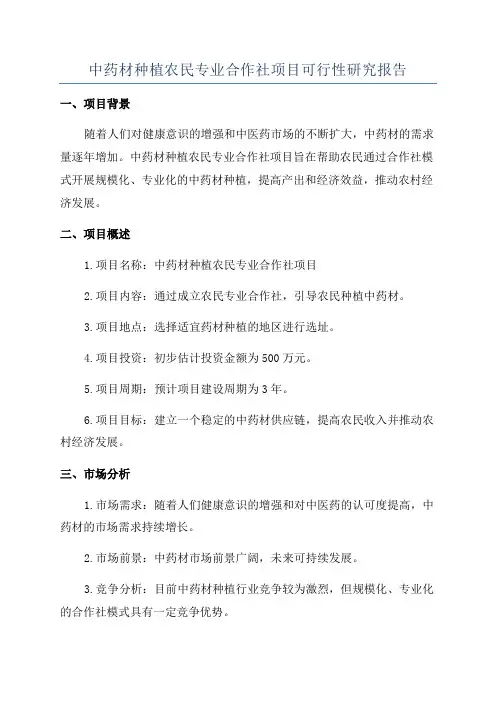 中药材种植农民专业合作社项目可行性研究报告

一、项目背景

随着人们对健康意识的增强和中医药市场的不断扩大，中药材的需求量逐年增加。中药材种植农民专业合作社项目旨在帮助农民通过合作社模式开展规模化、专业化的中药材种植，提高产出和经济效益，推动农村经济发展。

二、项目概述

1.项目名称：中药材种植农民专业合作社项目

2.项目内容：通过成立农民专业合作社，引导农民种植中药材。

3.项目地点：选择适宜药材种植的地区进行选址。

4.项目投资：初步估计投资金额为500万元。

5.项目周期：预计项目建设周期为3年。

6.项目目标：建立一个稳定的中药材供应链，提高农民收入并推动农村经济发展。

三、市场分析

1.市场需求：随着人们健康意识的增强和对中医药的认可度提高，中药材的市场需求持续增长。

2.市场前景：中药材市场前景广阔，未来可持续发展。

3.竞争分析：目前中药材种植行业竞争较为激烈，但规模化、专业化的合作社模式具有一定竞争优势。